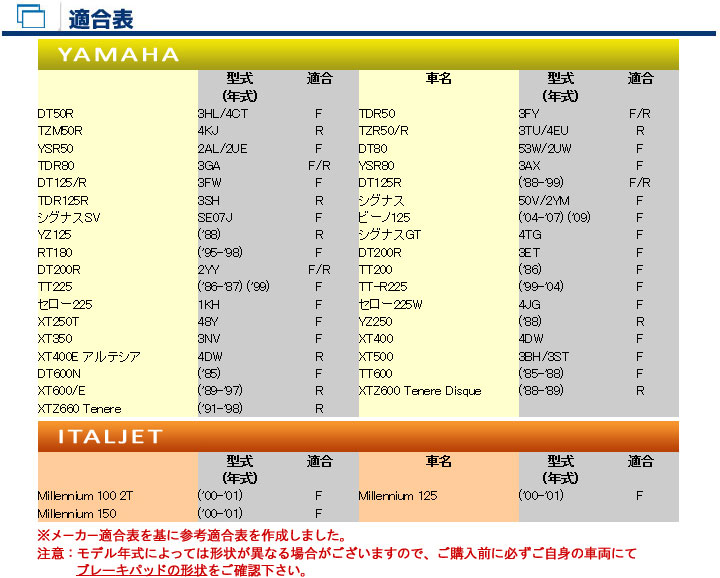 適合表

YAMAHA

| | 型式 (年式) | 適合 | 車名 | 型式 (年式) | 適合 |
|---|---|---|---|---|---|
| DT50R | 3HL/4CT | F | TDR50 | 3FY | F/R |
| TZM50R | 4KJ | R | TZR50/R | 3TU/4EU | R |
| YSR50 | 2AL/2UE | F | DT80 | 53W/2UW | F |
| TDR80 | 3GA | F/R | YSR80 | 3AX | F |
| DT125/R | 3FW | F | DT125R | ('88-'99) | F/R |
| TDR125R | 3SH | R | シグナス | 50V/2YM | F |
| シグナスSV | SE07J | F | ビーノ125 | ('04-'07) ('09) | F |
| YZ125 | ('88) | R | シグナスGT | 4TG | F |
| RT180 | ('95-'98) | F | DT200R | 3ET | F |
| DT200R | 2YY | F/R | TT200 | ('86) | F |
| TT225 | ('86-'87) ('99) | F | TT-R225 | ('99-'04) | F |
| セロー225 | 1KH | F | セロー225W | 4JG | F |
| XT250T | 48Y | F | YZ250 | ('88) | R |
| XT350 | 3NV | F | XT400 | 4DW | F |
| XT400E アルテシア | 4DW | R | XT500 | 3BH/3ST | F |
| DT600N | ('85) | F | TT600 | ('85-'88) | F |
| XT600/E | ('89-'97) | R | XTZ600 Tenere Disque | ('88-'89) | R |
| XTZ660 Tenere | ('91-'98) | R | | | |

ITALJET

| | 型式 (年式) | 適合 | 車名 | 型式 (年式) | 適合 |
|---|---|---|---|---|---|
| Millennium 100 2T | ('00-'01) | F | Millennium 125 | ('00-'01) | F |
| Millennium 150 | ('00-'01) | F | | | |

※メーカー適合表を基に参考適合表を作成しました。
注意：モデル年式によっては形状が異なる場合がございますので、ご購入前に必ずご自身の車両にてブレーキパッドの形状をご確認下さい。